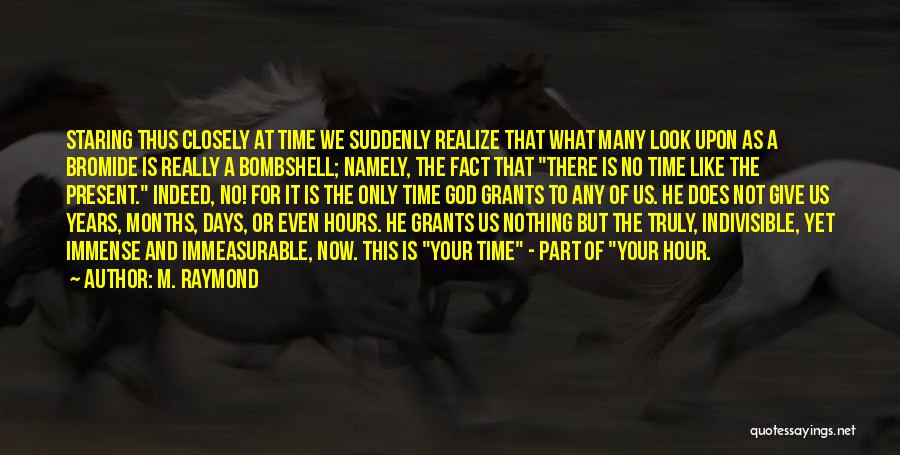 STARING THUS CLOSELY AT TIME WE SUDDENLY REALIZE THAT WHAT MANY LOOK UPON AS A BROMIDE IS REALLY A BOMBSHELL; NAMELY, THE FACT THAT "THERE IS NO TIME LIKE THE PRESENT." INDEED, NO! FOR IT IS THE ONLY TIME GOD GRANTS TO ANY OF US. HE DOES NOT GIVE US YEARS, MONTHS, DAYS, OR EVEN HOURS. HE GRANTS US NOTHING BUT THE TRULY, INDIVISIBLE, YET IMMENSE AND IMMEASURABLE, NOW. THIS IS "YOUR TIME" - PART OF "YOUR HOUR.

AUTHOR: M. RAYMOND

quotessayings.net